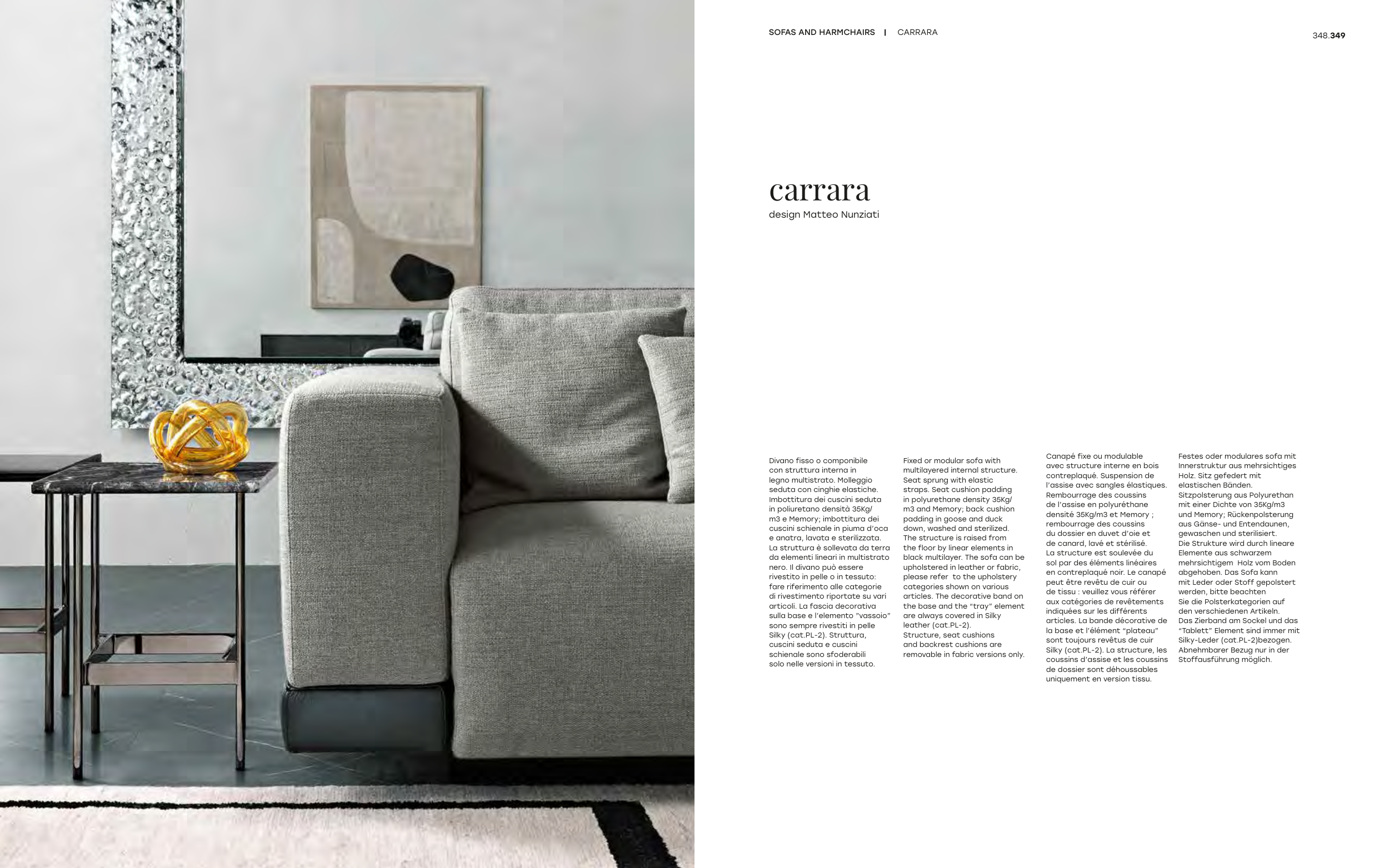 SOFAS AND HARMCHAIRS | CARRARA

348.349

carrara
design Matteo Nunziati

Divano fisso o componibile con struttura interna in legno multistrato. Molleggio seduta con cinghie elastiche. Imbottitura dei cuscini seduta in poliuretano densità 35Kg/m3 e Memory; imbottitura dei cuscini schienale in piuma d'oca e anatra, lavata e sterilizzata. La struttura è sollevata da terra da elementi lineari in multistrato nero. Il divano può essere rivestito in pelle o in tessuto: fare riferimento alle categorie di rivestimento riportate su vari articoli. La fascia decorativa sulla base e l'elemento "vassoio" sono sempre rivestiti in pelle Silky (cat.PL-2). Struttura, cuscini seduta e cuscini schienale sono sfoderabili solo nelle versioni in tessuto.

Fixed or modular sofa with multilayered internal structure. Seat sprung with elastic straps. Seat cushion padding in polyurethane density 35Kg/m3 and Memory; back cushion padding in goose and duck down, washed and sterilized. The structure is raised from the floor by linear elements in black multilayer. The sofa can be upholstered in leather or fabric, please refer to the upholstery categories shown on various articles. The decorative band on the base and the "tray" element are always covered in Silky leather (cat.PL-2). Structure, seat cushions and backrest cushions are removable in fabric versions only.

Canapé fixe ou modulable avec structure interne en bois contreplaqué. Suspension de l'assise avec sangles élastiques. Rembourrage des coussins de l'assise en polyuréthane densité 35Kg/m3 et Memory ; rembourrage des coussins du dossier en duvet d'oie et de canard, lavé et stérilisé. La structure est soulevée du sol par des éléments linéaires en contreplaqué noir. Le canapé peut être revêtu de cuir ou de tissu : veuillez vous référer aux catégories de revêtements indiquées sur les différents articles. La bande décorative de la base et l'élément "plateau" sont toujours revêtus de cuir Silky (cat.PL-2). La structure, les coussins d'assise et les coussins de dossier sont déhoussables uniquement en version tissu.

Festes oder modulares sofa mit Innerstruktur aus mehrsichtiges Holz. Sitz gefedert mit elastischen Bänden. Sitzpolsterung aus Polyurethan mit einer Dichte von 35Kg/m3 und Memory; Rückenpolsterung aus Gänse- und Entendaunen, gewaschen und sterilisiert. Die Strukture wird durch lineare Elemente aus schwarzem mehrsichtigem Holz vom Boden abgehoben. Das Sofa kann mit Leder oder Stoff gepolstert werden, bitte beachten Sie die Polsterkategorien auf den verschiedenen Artikeln. Das Zierband am Sockel und das "Tablett" Element sind immer mit Silky-Leder (cat.PL-2)bezogen. Abnehmbarer Bezug nur in der Stoffausführung möglich.